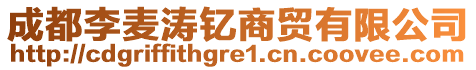 成都李麦涛钇商贸有限公司
http://cdgriffithgre1.cn.coovee.com